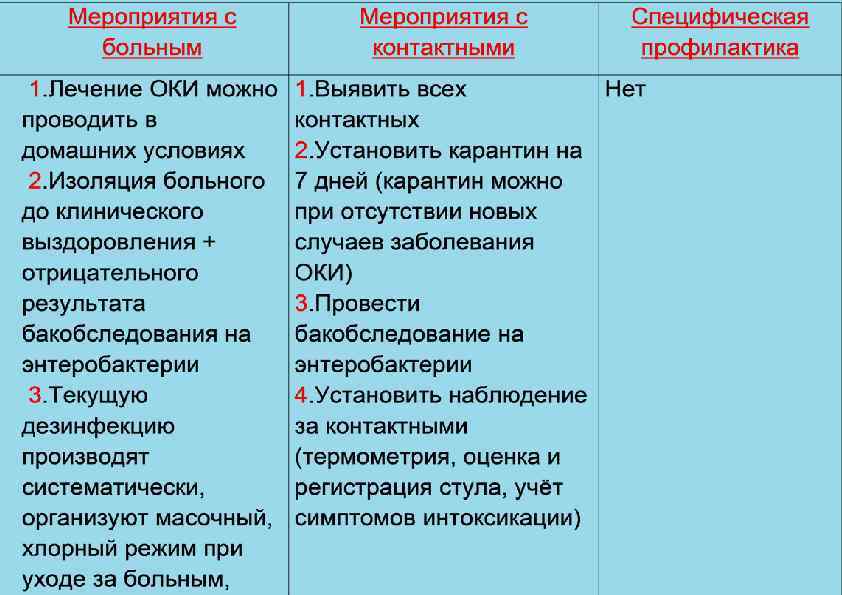 | Мероприятия с больным | Мероприятия с контактными | Специфическая профилактика |
|---|---|---|
| 1.Лечение ОКИ можно проводить в домашних условиях 2.Изоляция больного до клинического выздоровления + отрицательного результата бакобследования на энтеробактерии 3.Текущую дезинфекцию производят систематически, организуют масочный, хлорный режим при уходе за больным, | 1.Выявить всех контактных 2.Установить карантин на 7 дней (карантин можно при отсутствии новых случаев заболевания ОКИ) 3.Провести бакобследование на энтеробактерии 4.Установить наблюдение за контактными (термометрия, оценка и регистрация стула, учёт симптомов интоксикации) | Нет |